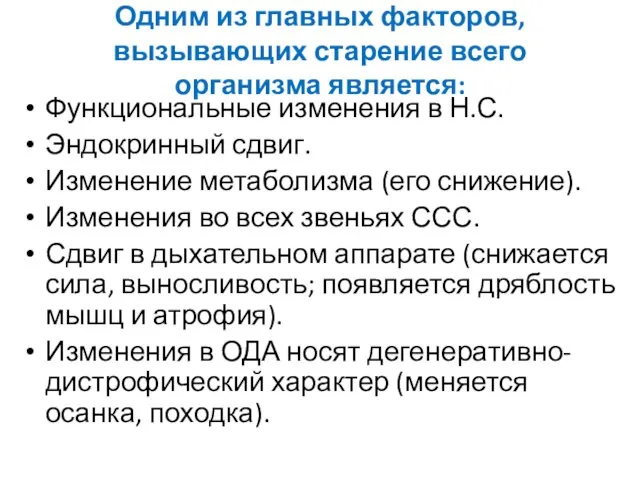 Одним из главных факторов, вызывающих старение всего организма является:

• Функциональные изменения в Н.С.
• Эндокринный сдвиг.
• Изменение метаболизма (его снижение).
• Изменения во всех звеньях ССС.
• Сдвиг в дыхательном аппарате (снижается сила, выносливость; появляется дряблость мышц и атрофия).
• Изменения в ОДА носят дегенеративно-дистрофический характер (меняется осанка, походка).